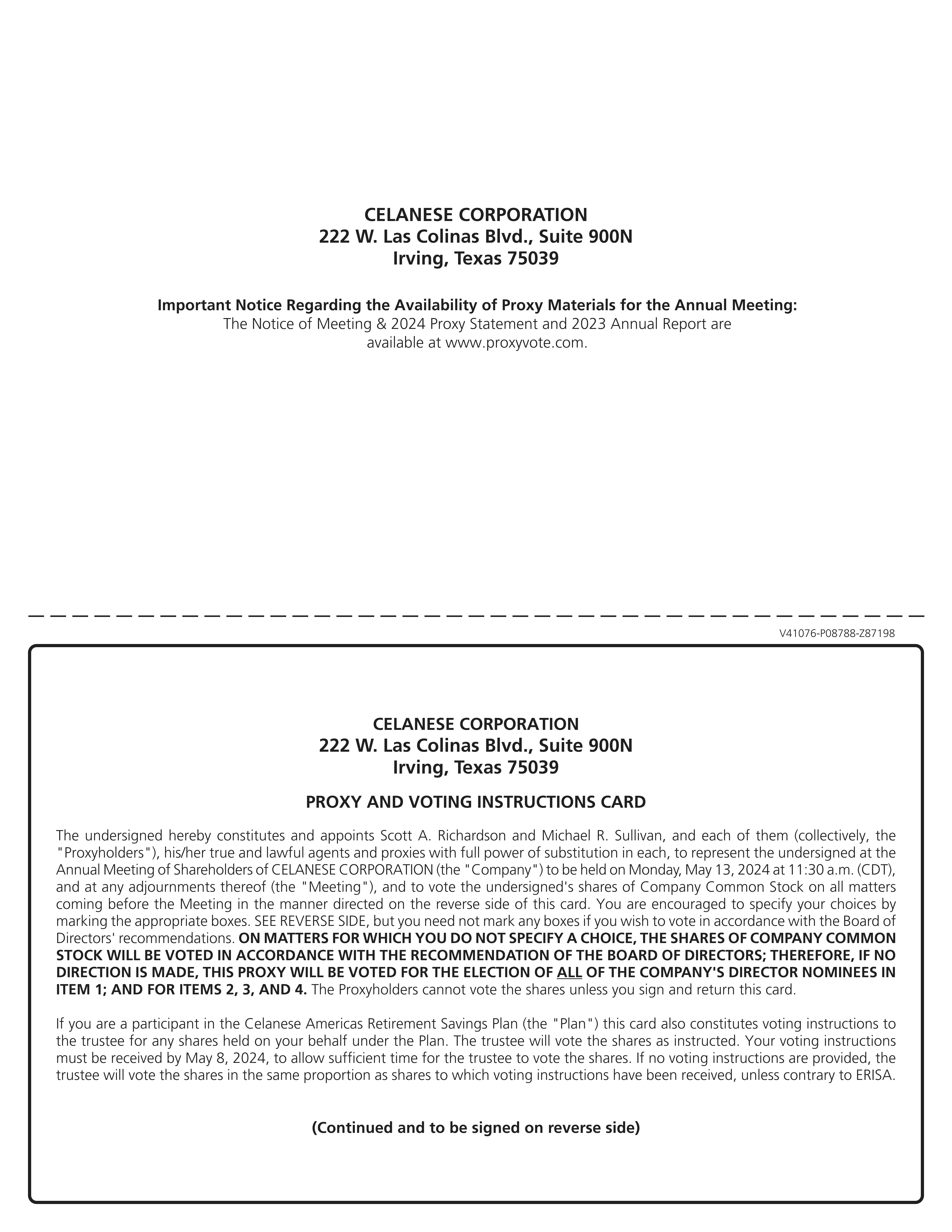 CELANESE CORPORATION
222 W. Las Colinas Blvd., Suite 900N
Irving, Texas 75039

Important Notice Regarding the Availability of Proxy Materials for the Annual Meeting:
The Notice of Meeting & 2024 Proxy Statement and 2023 Annual Report are available at www.proxyvote.com.

V41076-P08788-Z87198

CELANESE CORPORATION
222 W. Las Colinas Blvd., Suite 900N
Irving, Texas 75039

PROXY AND VOTING INSTRUCTIONS CARD

The undersigned hereby constitutes and appoints Scott A. Richardson and Michael R. Sullivan, and each of them (collectively, the "Proxyholders"), his/her true and lawful agents and proxies with full power of substitution in each, to represent the undersigned at the Annual Meeting of Shareholders of CELANESE CORPORATION (the "Company") to be held on Monday, May 13, 2024 at 11:30 a.m. (CDT), and at any adjournments thereof (the "Meeting"), and to vote the undersigned's shares of Company Common Stock on all matters coming before the Meeting in the manner directed on the reverse side of this card. You are encouraged to specify your choices by marking the appropriate boxes. SEE REVERSE SIDE, but you need not mark any boxes if you wish to vote in accordance with the Board of Directors' recommendations. ON MATTERS FOR WHICH YOU DO NOT SPECIFY A CHOICE, THE SHARES OF COMPANY COMMON STOCK WILL BE VOTED IN ACCORDANCE WITH THE RECOMMENDATION OF THE BOARD OF DIRECTORS; THEREFORE, IF NO DIRECTION IS MADE, THIS PROXY WILL BE VOTED FOR THE ELECTION OF ALL OF THE COMPANY'S DIRECTOR NOMINEES IN ITEM 1; AND FOR ITEMS 2, 3, AND 4. The Proxyholders cannot vote the shares unless you sign and return this card.

If you are a participant in the Celanese Americas Retirement Savings Plan (the "Plan") this card also constitutes voting instructions to the trustee for any shares held on your behalf under the Plan. The trustee will vote the shares as instructed. Your voting instructions must be received by May 8, 2024, to allow sufficient time for the trustee to vote the shares. If no voting instructions are provided, the trustee will vote the shares in the same proportion as shares to which voting instructions have been received, unless contrary to ERISA.

(Continued and to be signed on reverse side)